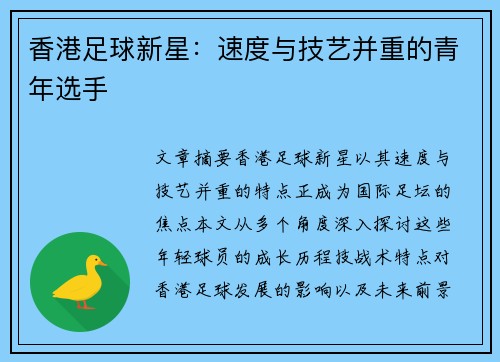 香港足球新星：速度与技艺并重的青年选手

文章摘要香港足球新星以其速度与技艺并重的特点正成为国际足坛的焦点本文从多个角度深入探讨这些年轻球员的成长历程技战术特点对香港足球发展的影响以及未来前景